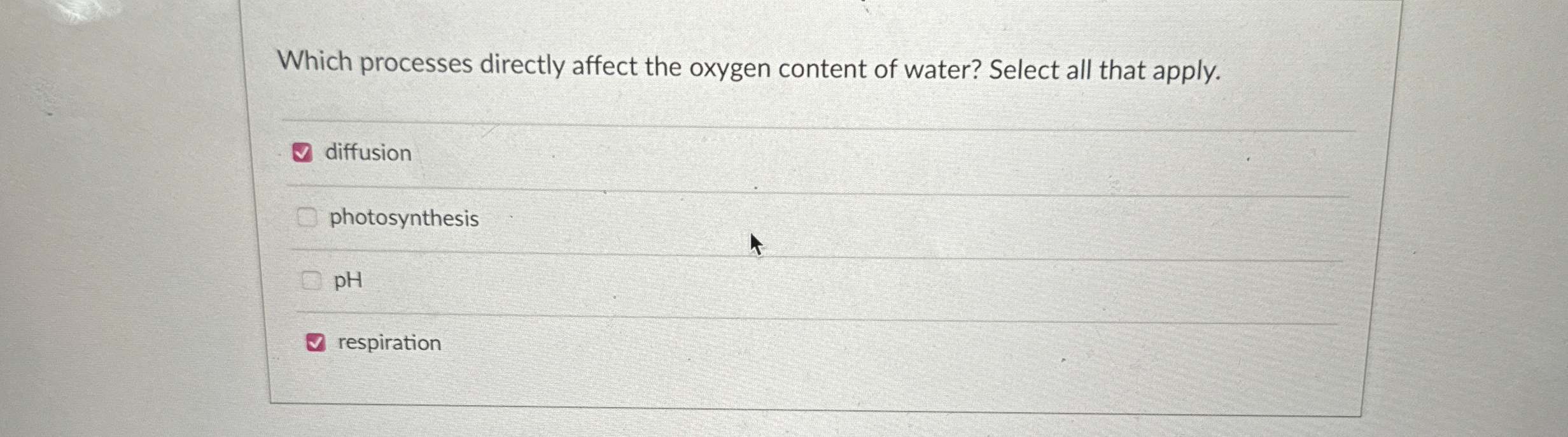 Which processes directly affect the oxygen content of water? Select all that apply.

☑ diffusion

☐ photosynthesis

☐ pH

☑ respiration